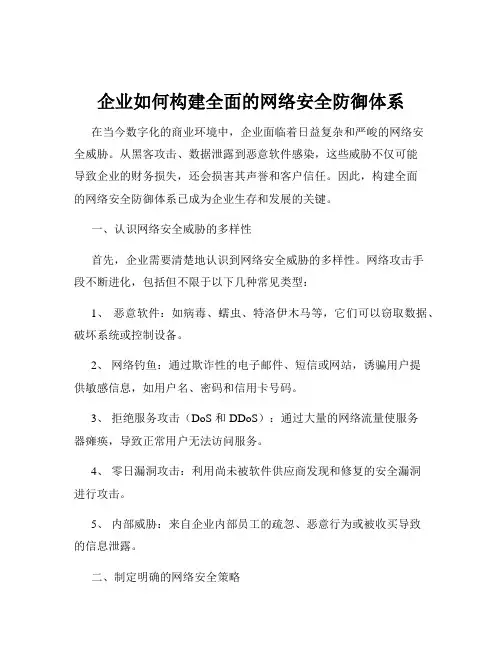 企业如何构建全面的网络安全防御体系

在当今数字化的商业环境中，企业面临着日益复杂和严峻的网络安全威胁。从黑客攻击、数据泄露到恶意软件感染，这些威胁不仅可能导致企业的财务损失，还会损害其声誉和客户信任。因此，构建全面的网络安全防御体系已成为企业生存和发展的关键。

一、认识网络安全威胁的多样性

首先，企业需要清楚地认识到网络安全威胁的多样性。网络攻击手段不断进化，包括但不限于以下几种常见类型：

1、 恶意软件：如病毒、蠕虫、特洛伊木马等，它们可以窃取数据、破坏系统或控制设备。

2、 网络钓鱼：通过欺诈性的电子邮件、短信或网站，诱骗用户提供敏感信息，如用户名、密码和信用卡号码。

3、 拒绝服务攻击（DoS 和 DDoS）：通过大量的网络流量使服务器瘫痪，导致正常用户无法访问服务。

4、 零日漏洞攻击：利用尚未被软件供应商发现和修复的安全漏洞进行攻击。

5、 内部威胁：来自企业内部员工的疏忽、恶意行为或被收买导致的信息泄露。

二、制定明确的网络安全策略